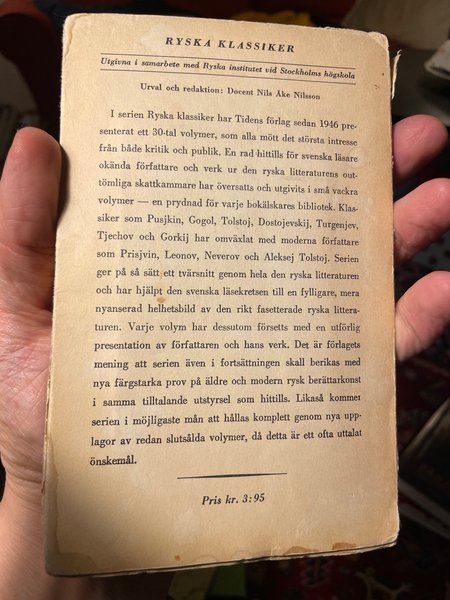 RYSKA KLASSIKER

Utgivna i samarbete med Ryska institutet vid Stockholms högskola

Urval och redaktion: Docent Nils Åke Nilsson

I serien Ryska klassiker har Tidens förlag sedan 1946 presenterat ett 30-tal volymer, som alla mött det största intresse från både kritik och publik. En rad hittills för svenska läsare okända författare och verk ur den ryska litteraturens outtömliga skattkammare har översatts och utgivits i små vackra volymer — en prydnad för varje bokälskares bibliotek. Klassiker som Pusjkin, Gogol, Tolstoj, Dostojevskij, Turgenjev, Tjechov och Gorkij har omväxlat med moderna författare som Prisjvin, Leonov, Neverov och Aleksej Tolstoj. Serien ger på så sätt ett tvärsnitt genom hela den ryska litteraturen och har hjälpt den svenska läsekretsen till en fylligare, mera nyanserad helhetsbild av den rikt fasetterade ryska litteraturen. Varje volym har dessutom försetts med en utförlig presentation av författaren och hans verk. Det är förlagets mening att serien även i fortsättningen skall berikas med nya färgstarka prov på äldre och modern rysk berättarkonst i samma tilltalande utstyrsel som hittills. Likaså kommer serien i möjligaste mån att hållas komplett genom nya upplagor av redan slutsålda volymer, då detta är ett ofta uttalat önskemål.

Pris kr. 3:95